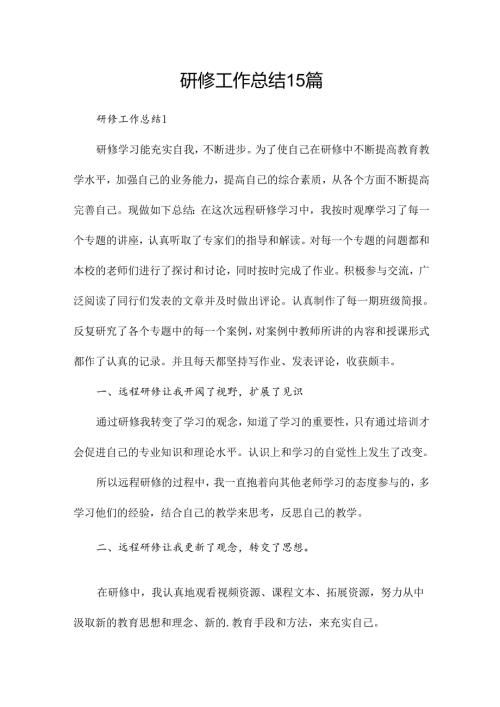 研修工作总结15篇

研修工作总结1

研修学习能充实自我，不断进步。为了使自己在研修中不断提高教育教学水平，加强自己的业务能力，提高自己的综合素质，从各个方面不断提高完善自己。现做如下总结：在这次远程研修学习中，我按时观摩学习了每一个专题的讲座，认真听取了专家们的指导和解读。对每一个专题的问题都和本校的老师们进行了探讨和讨论，同时按时完成了作业。积极参与交流，广泛阅读了同行们发表的文章并及时做出评论。认真制作了每一期班级简报。反复研究了各个专题中的每一个案例，对案例中教师所讲的内容和授课形式都作了认真的记录。并且每天都坚持写作业、发表评论，收获颇丰。

一、远程研修让我开阔了视野，扩展了见识

通过研修我转变了学习的观念，知道了学习的重要性，只有通过培训才会促进自己的专业知识和理论水平。认识上和学习的自觉性上发生了改变。

所以远程研修的过程中，我一直抱着向其他老师学习的态度参与的，多学习他们的经验，结合自己的教学来思考，反思自己的教学。

二、远程研修让我更新了观念，转变了思想。

在研修中，我认真地观看视频资源、课程文本、拓展资源，努力从中汲取新的教育思想和理念、新的.教育手段和方法，来充实自己。